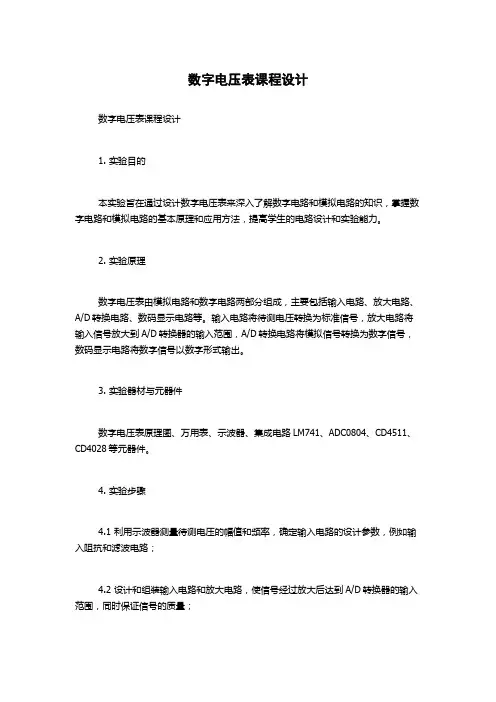 数字电压表课程设计

数字电压表课程设计

1. 实验目的

本实验旨在通过设计数字电压表来深入了解数字电路和模拟电路的知识，掌握数字电路和模拟电路的基本原理和应用方法，提高学生的电路设计和实验能力。

2. 实验原理

数字电压表由模拟电路和数字电路两部分组成，主要包括输入电路、放大电路、A/D 转换电路、数码显示电路等。输入电路将待测电压转换为标准信号，放大电路将输入信号放大到 A/D 转换器的输入范围，A/D 转换电路将模拟信号转换为数字信号，数码显示电路将数字信号以数字形式输出。

3. 实验器材与元器件

数字电压表原理图、万用表、示波器、集成电路 LM741、ADC0804、CD4511、CD4028 等元器件。

4. 实验步骤

4.1 利用示波器测量待测电压的幅值和频率，确定输入电路的设计参数，例如输入阻抗和滤波电路；

4.2 设计和组装输入电路和放大电路，使信号经过放大后达到 A/D 转换器的输入范围，同时保证信号的质量；